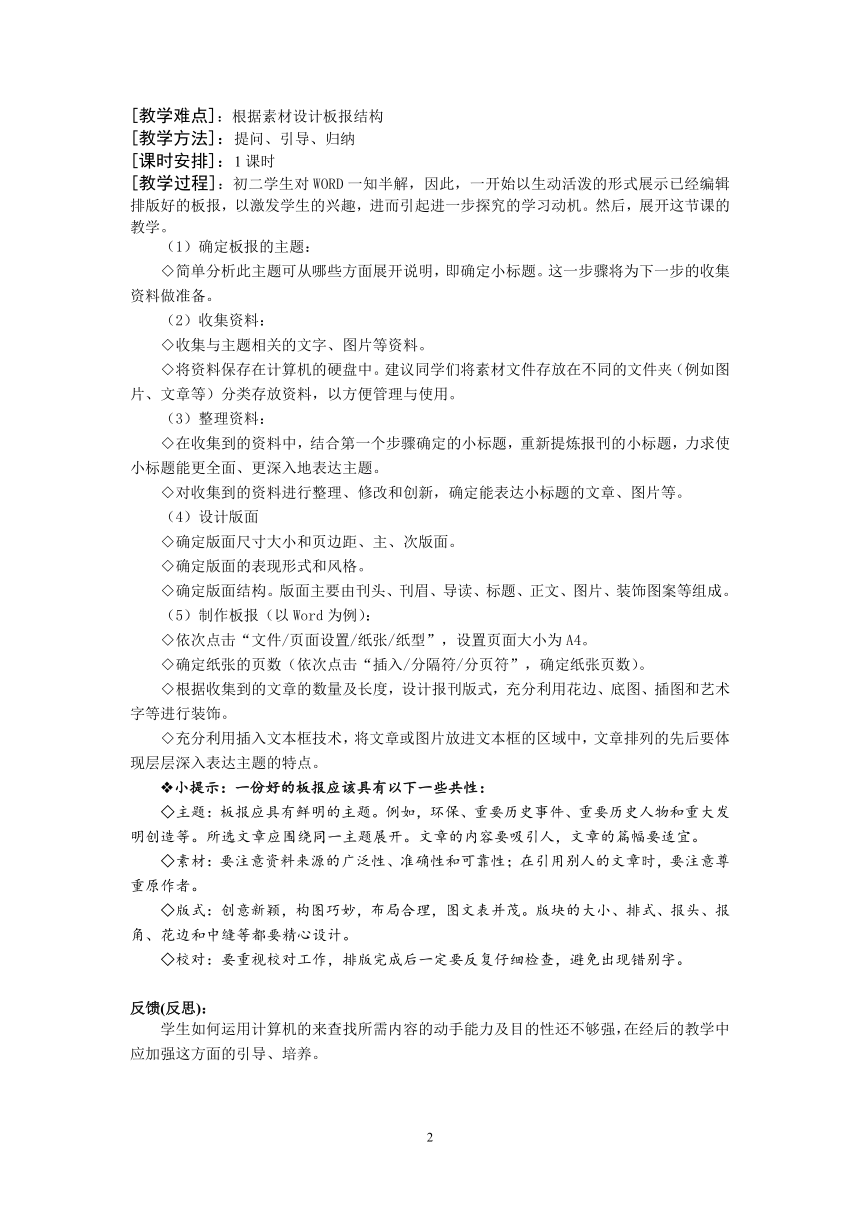 [教学难点]：根据素材设计板报结构
[教学方法]：提问、引导、归纳
[课时安排]：1 课时
[教学过程]：初二学生对 WORD 一知半解，因此，一开始以生动活泼的形式展示已经编辑排版好的板报，以激发学生的兴趣，进而引起进一步探究的学习动机。然后，展开这节课的教学。

（1）确定板报的主题：

◇简单分析此主题可从哪些方面展开说明，即确定小标题。这一步骤将为下一步的收集资料做准备。

（2）收集资料：

◇收集与主题相关的文字、图片等资料。

◇将资料保存在计算机的硬盘中。建议同学们将素材文件存放在不同的文件夹（例如图片、文章等）分类存放资料，以方便管理与使用。

（3）整理资料：

◇在收集到的资料中，结合第一个步骤确定的小标题，重新提炼报刊的小标题，力求使小标题能更全面、更深入地表达主题。

◇对收集到的资料进行整理、修改和创新，确定能表达小标题的文章、图片等。

（4）设计版面

◇确定版面尺寸大小和页边距、主、次版面。

◇确定版面的表现形式和风格。

◇确定版面结构。版面主要由刊头、刊眉、导读、标题、正文、图片、装饰图案等组成。

（5）制作板报（以 Word 为例）：

◇依次点击“文件/页面设置/纸张/纸型”，设置页面大小为 A4。

◇确定纸张的页数（依次点击“插入/分隔符/分页符”，确定纸张页数）。

◇根据收集到的文章的数量及长度，设计报刊版式，充分利用花边、底图、插图和艺术字等进行装饰。

◇充分利用插入文本框技术，将文章或图片放进文本框的区域中，文章排列的先后要体现层层深入表达主题的特点。

❖小提示：一份好的板报应该具有以下一些共性：

◇主题：板报应具有鲜明的主题。例如，环保、重要历史事件、重要历史人物和重大发明创造等。所选文章应围绕同一主题展开。文章的内容要吸引人，文章的篇幅要适宜。

◇素材：要注意资料来源的广泛性、准确性和可靠性；在引用别人的文章时，要注意尊重原作者。

◇版式：创意新颖，构图巧妙，布局合理，图文表并茂。版块的大小、排式、报头、报角、花边和中缝等都要精心设计。

◇校对：要重视校对工作，排版完成后一定要反复仔细检查，避免出现错别字。

反馈(反思)：
学生如何运用计算机的来查找所需内容的动手能力及目的性还不够强，在经后的教学中应加强这方面的引导、培养。

2